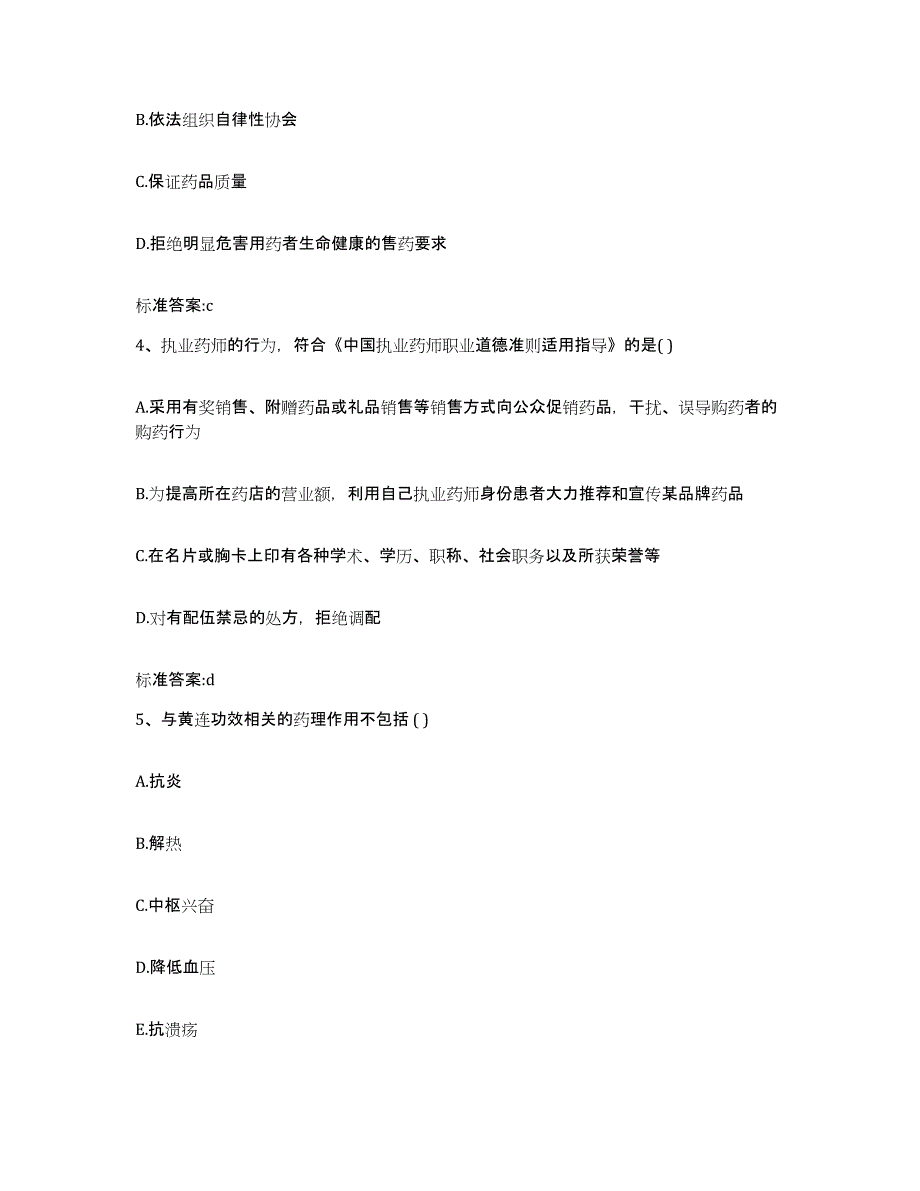 B.依法组织自律性协会

C.保证药品质量

D.拒绝明显危害用药者生命健康的售药要求

标准答案:c

4、执业药师的行为，符合《中国执业药师职业道德准则适用指导》的是( )

A.采用有奖销售、附赠药品或礼品销售等销售方式向公众促销药品，干扰、误导购药者的购药行为

B.为提高所在药店的营业额，利用自己执业药师身份患者大力推荐和宣传某品牌药品

C.在名片或胸卡上印有各种学术、学历、职称、社会职务以及所获荣誉等

D.对有配伍禁忌的处方，拒绝调配

标准答案:d

5、与黄连功效相关的药理作用不包括 ( )

A.抗炎

B.解热

C.中枢兴奋

D.降低血压

E.抗溃疡